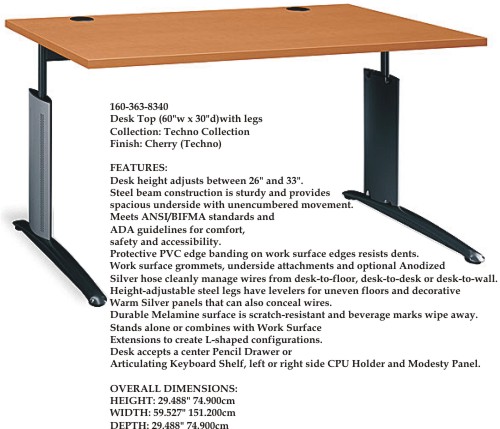 160-363-8340
Desk Top (60"w x 30"d)with legs
Collection: Techno Collection
Finish: Cherry (Techno)

FEATURES:
Desk height adjusts between 26" and 33".
Steel beam construction is sturdy and provides spacious underside with unencumbered movement.
Meets ANSI/BIFMA standards and ADA guidelines for comfort, safety and accessibility.
Protective PVC edge banding on work surface edges resists dents.
Work surface grommets, underside attachments and optional Anodized Silver hose cleanly manage wires from desk-to-floor, desk-to-desk or desk-to-wall.
Height-adjustable steel legs have levelers for uneven floors and decorative Warm Silver panels that can also conceal wires.
Durable Melamine surface is scratch-resistant and beverage marks wipe away.
Stands alone or combines with Work Surface Extensions to create L-shaped configurations.
Desk accepts a center Pencil Drawer or Articulating Keyboard Shelf, left or right side CPU Holder and Modesty Panel.

OVERALL DIMENSIONS:
HEIGHT: 29.488" 74.900cm
WIDTH: 59.527" 151.200cm
DEPTH: 29.488" 74.900cm